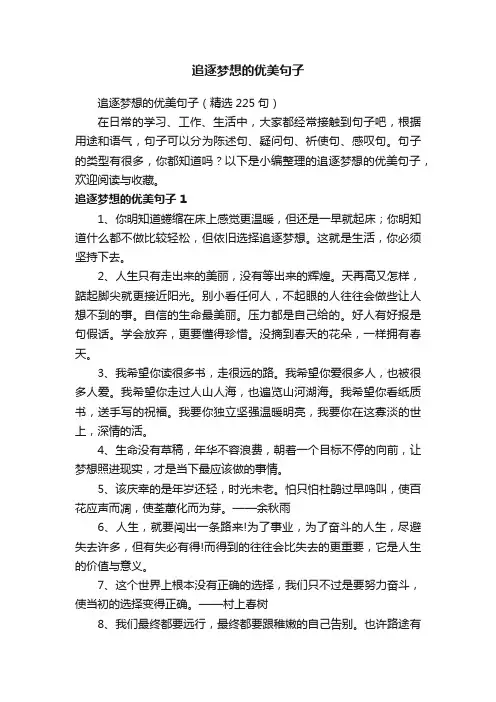 追逐梦想的优美句子

追逐梦想的优美句子（精选 225 句）

在日常的学习、工作、生活中，大家都经常接触到句子吧，根据用途和语气，句子可以分为陈述句、疑问句、祈使句、感叹句。句子的类型有很多，你都知道吗？以下是小编整理的追逐梦想的优美句子，欢迎阅读与收藏。

追逐梦想的优美句子 1

1、你明知道蜷缩在床上感觉更温暖，但还是一早就起床；你明知道什么都不做比较轻松，但依旧选择追逐梦想。这就是生活，你必须坚持下去。

2、人生只有走出来的美丽，没有等出来的辉煌。天再高又怎样，踮起脚尖就更接近阳光。别小看任何人，不起眼的人往往会做些让人想不到的事。自信的生命最美丽。压力都是自己给的。好人有好报是句假话。学会放弃，更要懂得珍惜。没摘到春天的花朵，一样拥有春天。

3、我希望你读很多书，走很远的路。我希望你爱很多人，也被很多人爱。我希望你走过人山人海，也遍览山河湖海。我希望你看纸质书，送手写的祝福。我要你独立坚强温暖明亮，我要你在这寡淡的世上，深情的活。

4、生命没有草稿，年华不容浪费，朝着一个目标不停的向前，让梦想照进现实，才是当下最应该做的事情。

5、该庆幸的是年岁还轻，时光未老。怕只怕杜鹃过早鸣叫，使百花应声而凋，使荃蕙化而为芽。——余秋雨

6、人生，就要闯出一条路来!为了事业，为了奋斗的人生，尽避失去许多，但有失必有得!而得到的往往会比失去的更重要，它是人生的价值与意义。

7、这个世界上根本没有正确的选择，我们只不过是要努力奋斗，使当初的选择变得正确。——村上春树

8、我们最终都要远行，最终都要跟稚嫩的自己告别。也许路途有